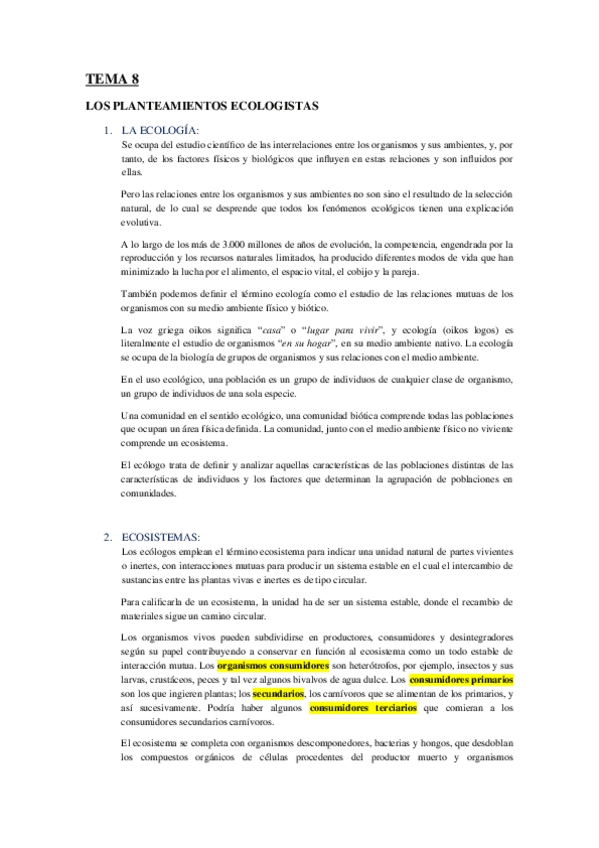 TEMA 8

LOS PLANTEAMIENTOS ECOLOGISTAS

1. LA ECOLOGÍA:

Se ocupa del estudio científico de las interrelaciones entre los organismos y sus ambientes, y, por tanto, de los factores físicos y biológicos que influyen en estas relaciones y son influidos por ellas.

Pero las relaciones entre los organismos y sus ambientes no son sino el resultado de la selección natural, de lo cual se desprende que todos los fenómenos ecológicos tienen una explicación evolutiva.

A lo largo de los más de 3.000 millones de años de evolución, la competencia, engendrada por la reproducción y los recursos naturales limitados, ha producido diferentes modos de vida que han minimizado la lucha por el alimento, el espacio vital, el cobijo y la pareja.

También podemos definir el término ecología como el estudio de las relaciones mutuas de los organismos con su medio ambiente físico y biótico.

La voz griega oikos significa "casa" o "lugar para vivir", y ecología (oikos logos) es literalmente el estudio de organismos "en su hogar", en su medio ambiente nativo. La ecología se ocupa de la biología de grupos de organismos y sus relaciones con el medio ambiente.

En el uso ecológico, una población es un grupo de individuos de cualquier clase de organismo, un grupo de individuos de una sola especie.

Una comunidad en el sentido ecológico, una comunidad biótica comprende todas las poblaciones que ocupan un área física definida. La comunidad, junto con el medio ambiente físico no viviente comprende un ecosistema.

El ecólogo trata de definir y analizar aquellas características de las poblaciones distintas de las características de individuos y los factores que determinan la agrupación de poblaciones en comunidades.

2. ECOSISTEMAS:

Los ecólogos emplean el término ecosistema para indicar una unidad natural de partes vivientes o inertes, con interacciones mutuas para producir un sistema estable en el cual el intercambio de sustancias entre las plantas vivas e inertes es de tipo circular.

Para calificarla de un ecosistema, la unidad ha de ser un sistema estable, donde el recambio de materiales sigue un camino circular.

Los organismos vivos pueden subdividirse en productores, consumidores y desintegradores según su papel contribuyendo a conservar en función al ecosistema como un todo estable de interacción mutua. Los organismos consumidores son heterótrofos, por ejemplo, insectos y sus larvas, crustáceos, peces y tal vez algunos bivalvos de agua dulce. Los consumidores primarios son los que ingieren plantas; los secundarios, los carnívoros que se alimentan de los primarios, y así sucesivamente. Podría haber algunos consumidores terciarios que comieran a los consumidores secundarios carnívoros.

El ecosistema se completa con organismos descomponedores, bacterias y hongos, que desdoblan los compuestos orgánicos de células procedentes del productor muerto y organismos